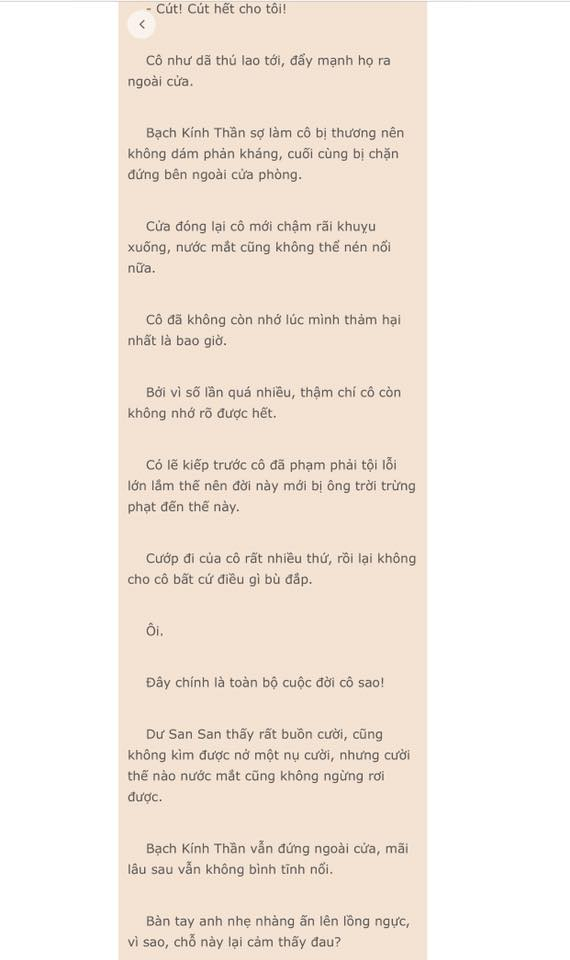 - Cút! Cút hết cho tôi!

Cô như dã thú lao tới, đẩy mạnh họ ra ngoài cửa.

Bạch Kính Thần sợ làm cô bị thương nên không dám phản kháng, cuối cùng bị chặn đứng bên ngoài cửa phòng.

Cửa đóng lại cô mới chậm rãi khuỵu xuống, nước mắt cũng không thể nén nổi nữa.

Cô đã không còn nhớ lúc mình thảm hại nhất là bao giờ.

Bởi vì số lần quá nhiều, thậm chí cô còn không nhớ rõ được hết.

Có lẽ kiếp trước cô đã phạm phải tội lỗi lớn lắm thế nên đời này mới bị ông trời trừng phạt đến thế này.

Cướp đi của cô rất nhiều thứ, rồi lại không cho cô bất cứ điều gì bù đắp.

Ôi.

Đây chính là toàn bộ cuộc đời cô sao!

Dư San San thấy rất buồn cười, cũng không kìm được nở một nụ cười, nhưng cười thế nào nước mắt cũng không ngừng rơi được.

Bạch Kính Thần vẫn đứng ngoài cửa, mãi lâu sau vẫn không bình tĩnh nổi.

Bàn tay anh nhẹ nhàng ấn lên lồng ngực, vì sao, chỗ này lại cảm thấy đau?